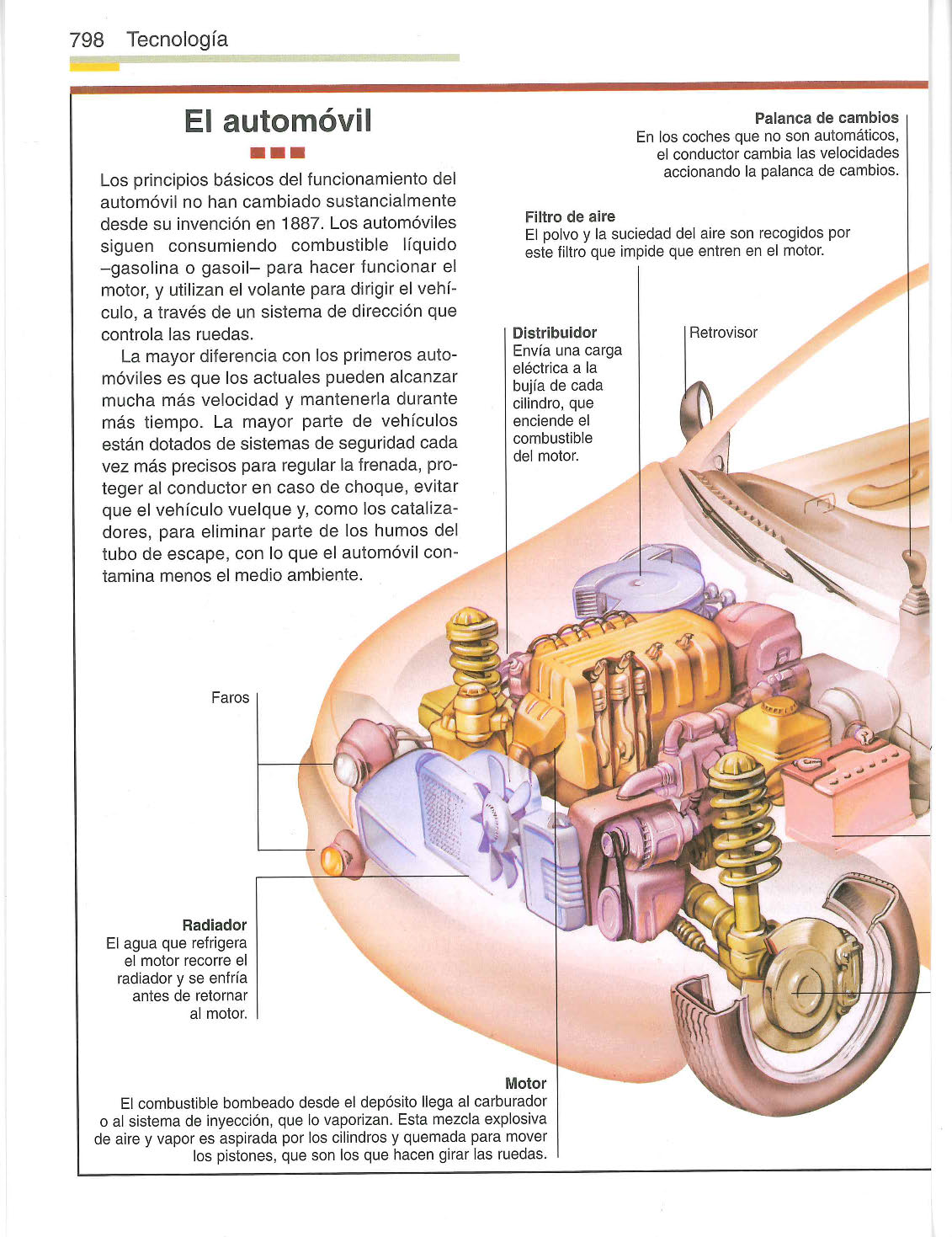 798 Tecnología

El automóvil

Los principios básicos del funcionamiento del automóvil no han cambiado sustancialmente desde su invención en 1887. Los automóviles siguen consumiendo combustible líquido –gasolina o gasoil– para hacer funcionar el motor, y utilizan el volante para dirigir el vehículo, a través de un sistema de dirección que controla las ruedas.

La mayor diferencia con los primeros automóviles es que los actuales pueden alcanzar mucha más velocidad y mantenerla durante más tiempo. La mayor parte de vehículos están dotados de sistemas de seguridad cada vez más precisos para regular la frenada, proteger al conductor en caso de choque, evitar que el vehículo vuelque y, como los catalizadores, para eliminar parte de los humos del tubo de escape, con lo que el automóvil contamina menos el medio ambiente.

Palanca de cambios
En los coches que no son automáticos, el conductor cambia las velocidades accionando la palanca de cambios.

Filtro de aire
El polvo y la suciedad del aire son recogidos por este filtro que impide que entren en el motor.

Distribuidor
Envía una carga eléctrica a la bujía de cada cilindro, que enciende el combustible del motor.

Retrovisor

Faros

Radiador
El agua que refrigera el motor recorre el radiador y se enfría antes de retornar al motor.

Motor
El combustible bombeado desde el depósito llega al carburador o al sistema de inyección, que lo vaporizan. Esta mezcla explosiva de aire y vapor es aspirada por los cilindros y quemada para mover los pistones, que son los que hacen girar las ruedas.